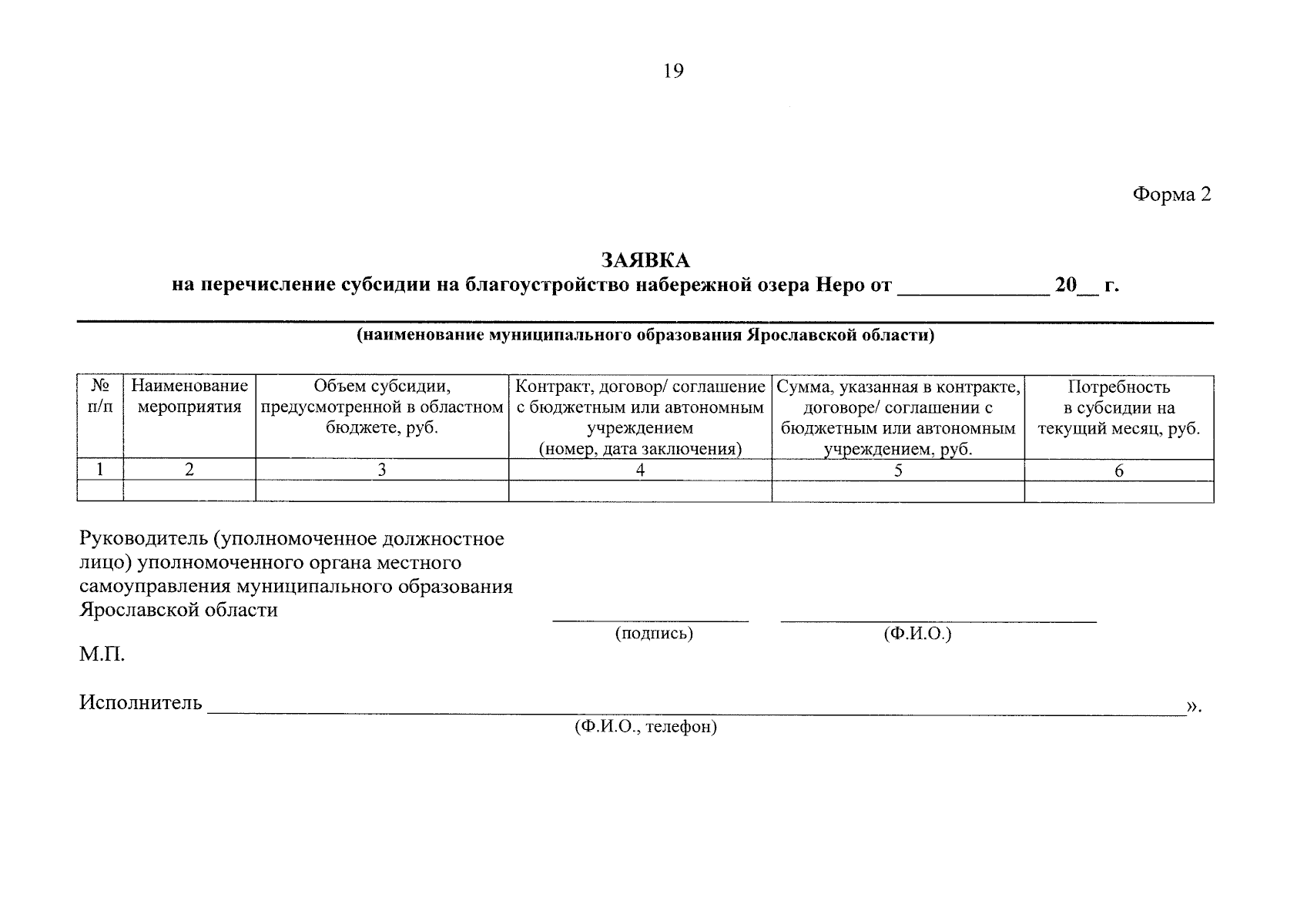 19

Форма 2

ЗАЯВКА
на перечисление субсидии на благоустройство набережной озера Неро от ____ 20____ г.

____
(наименование муниципального образования Ярославской области)

| № п/п | Наименование мероприятия | Объем субсидии, предусмотренной в областном бюджете, руб. | Контракт, договор/ соглашение с бюджетным или автономным учреждением (номер, дата заключения) | Сумма, указанная в контракте, договоре/ соглашении с бюджетным или автономным учреждением, руб. | Потребность в субсидии на текущий месяц, руб. |
|---|---|---|---|---|---|
| 1 | 2 | 3 | 4 | 5 | 6 |
| | | | | | |

Руководитель (уполномоченное должностное лицо) уполномоченного органа местного самоуправления муниципального образования Ярославской области

____ ____
(подпись) (Ф.И.О.)

М.П.

Исполнитель ____».
(Ф.И.О., телефон)